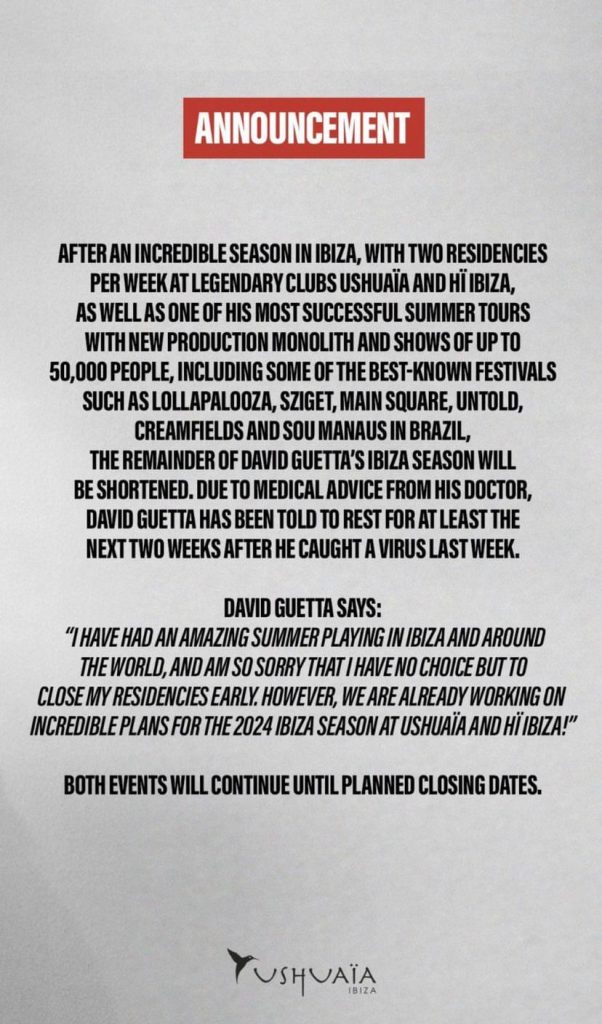 ANNOUNCEMENT

AFTER AN INCREDIBLE SEASON IN IBIZA, WITH TWO RESIDENCIES PER WEEK AT LEGENDARY CLUBS USHUAÏA AND HÏ IBIZA, AS WELL AS ONE OF HIS MOST SUCCESSFUL SUMMER TOURS WITH NEW PRODUCTION MONOLITH AND SHOWS OF UP TO 50,000 PEOPLE, INCLUDING SOME OF THE BEST-KNOWN FESTIVALS SUCH AS LOLLAPALOOZA, SZIGET, MAIN SQUARE, UNTOLD, CREAMFIELDS AND SOU MANAUS IN BRAZIL, THE REMAINDER OF DAVID GUETTA'S IBIZA SEASON WILL BE SHORTENED. DUE TO MEDICAL ADVICE FROM HIS DOCTOR, DAVID GUETTA HAS BEEN TOLD TO REST FOR AT LEAST THE NEXT TWO WEEKS AFTER HE CAUGHT A VIRUS LAST WEEK.

DAVID GUETTA SAYS:
"I HAVE HAD AN AMAZING SUMMER PLAYING IN IBIZA AND AROUND THE WORLD, AND AM SO SORRY THAT I HAVE NO CHOICE BUT TO CLOSE MY RESIDENCIES EARLY. HOWEVER, WE ARE ALREADY WORKING ON INCREDIBLE PLANS FOR THE 2024 IBIZA SEASON AT USHUAÏA AND HÏ IBIZA!"

BOTH EVENTS WILL CONTINUE UNTIL PLANNED CLOSING DATES.

USHUAÏA
IBIZA